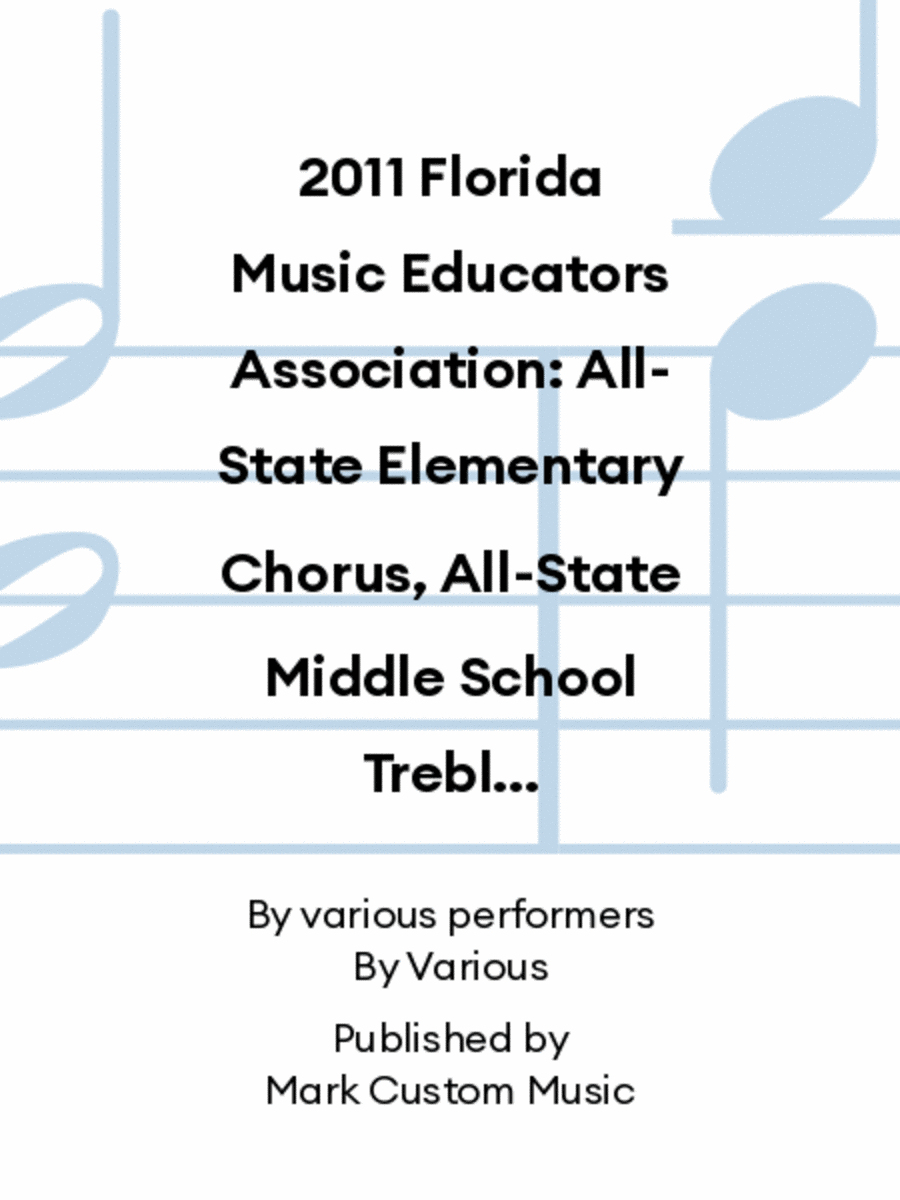 2011 Florida Music Educators Association: All-State Elementary Chorus, All-State Middle School Trebl...

By various performers
By Various

Published by
Mark Custom Music